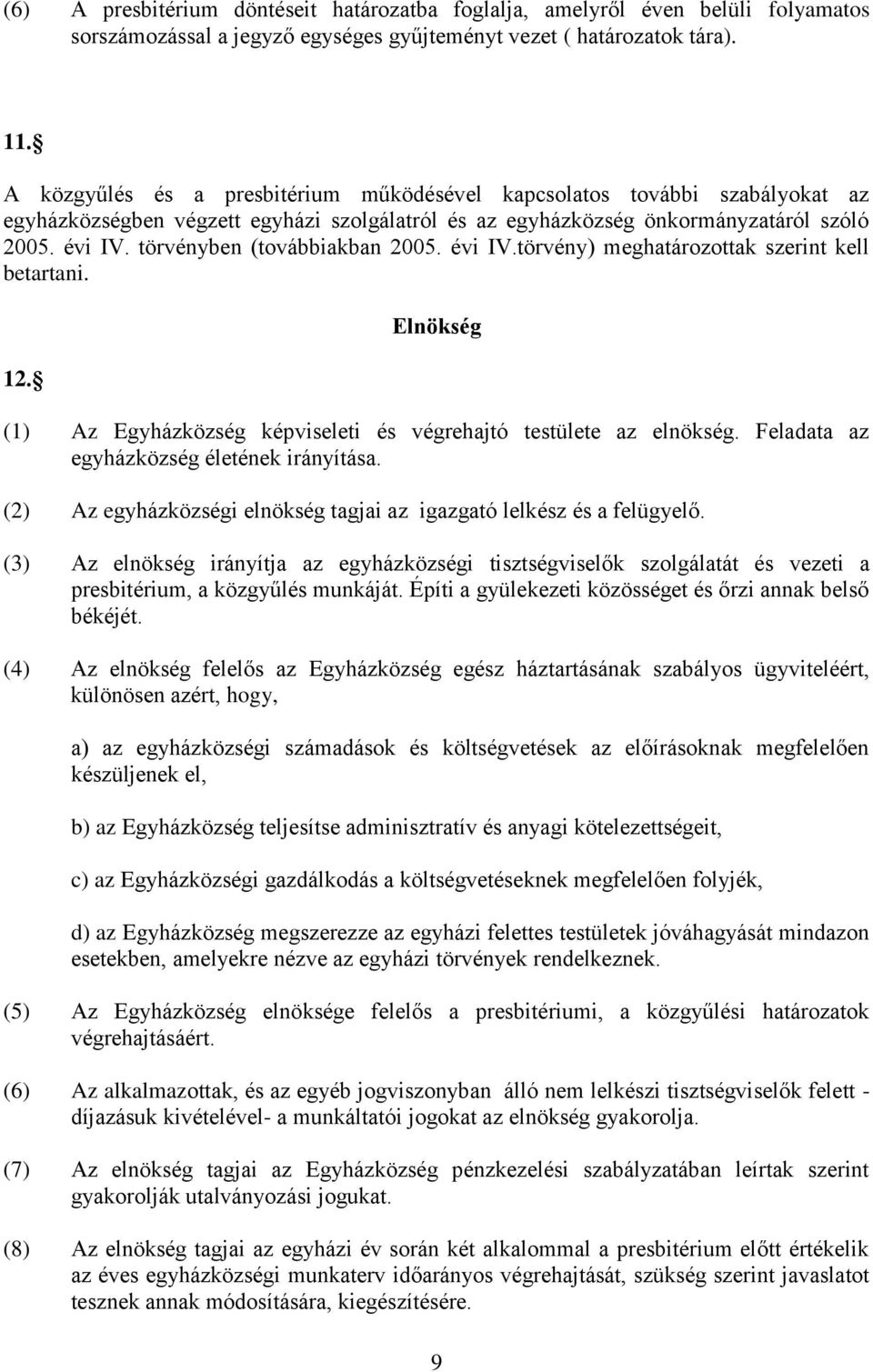 (6) A presbitérium döntéseit határozatba foglalja, amelyről éven belüli folyamatos sorszámozással a jegyző egységes gyűjteményt vezet ( határozatok tára).

11. 

A közgyűlés és a presbitérium működésével kapcsolatos további szabályokat az egyházközségben végzett egyházi szolgálatról és az egyházközség önkormányzatáról szóló 2005. évi IV. törvényben (továbbiakban 2005. évi IV.törvény) meghatározottak szerint kell betartani.

Elnökség

12. 

(1) Az Egyházközség képviseleti és végrehajtó testülete az elnökség. Feladata az egyházközség életének irányítása.

(2) Az egyházközségi elnökség tagjai az igazgató lelkész és a felügyelő.

(3) Az elnökség irányítja az egyházközségi tisztségviselők szolgálatát és vezeti a presbitérium, a közgyűlés munkáját. Építi a gyülekezeti közösséget és őrzi annak belső békéjét.

(4) Az elnökség felelős az Egyházközség egész háztartásának szabályos ügyviteléért, különösen azért, hogy,

a) az egyházközségi számadások és költségvetések az előírásoknak megfelelően készüljenek el,

b) az Egyházközség teljesítse adminisztratív és anyagi kötelezettségeit,

c) az Egyházközségi gazdálkodás a költségvetéseknek megfelelően folyjék,

d) az Egyházközség megszerezze az egyházi felettes testületek jóváhagyását mindazon esetekben, amelyekre nézve az egyházi törvények rendelkeznek.

(5) Az Egyházközség elnöksége felelős a presbitériumi, a közgyűlési határozatok végrehajtásáért.

(6) Az alkalmazottak, és az egyéb jogviszonyban álló nem lelkészi tisztségviselők felett - díjazásuk kivételével- a munkáltatói jogokat az elnökség gyakorolja.

(7) Az elnökség tagjai az Egyházközség pénzkezelési szabályzatában leírtak szerint gyakorolják utalványozási jogukat.

(8) Az elnökség tagjai az egyházi év során két alkalommal a presbitérium előtt értékelik az éves egyházközségi munkaterv időarányos végrehajtását, szükség szerint javaslatot tesznek annak módosítására, kiegészítésére.

9